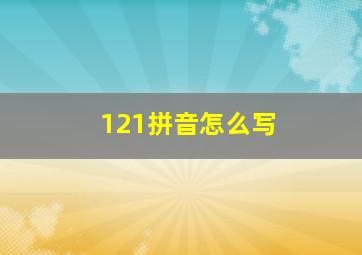 121拼音怎么写